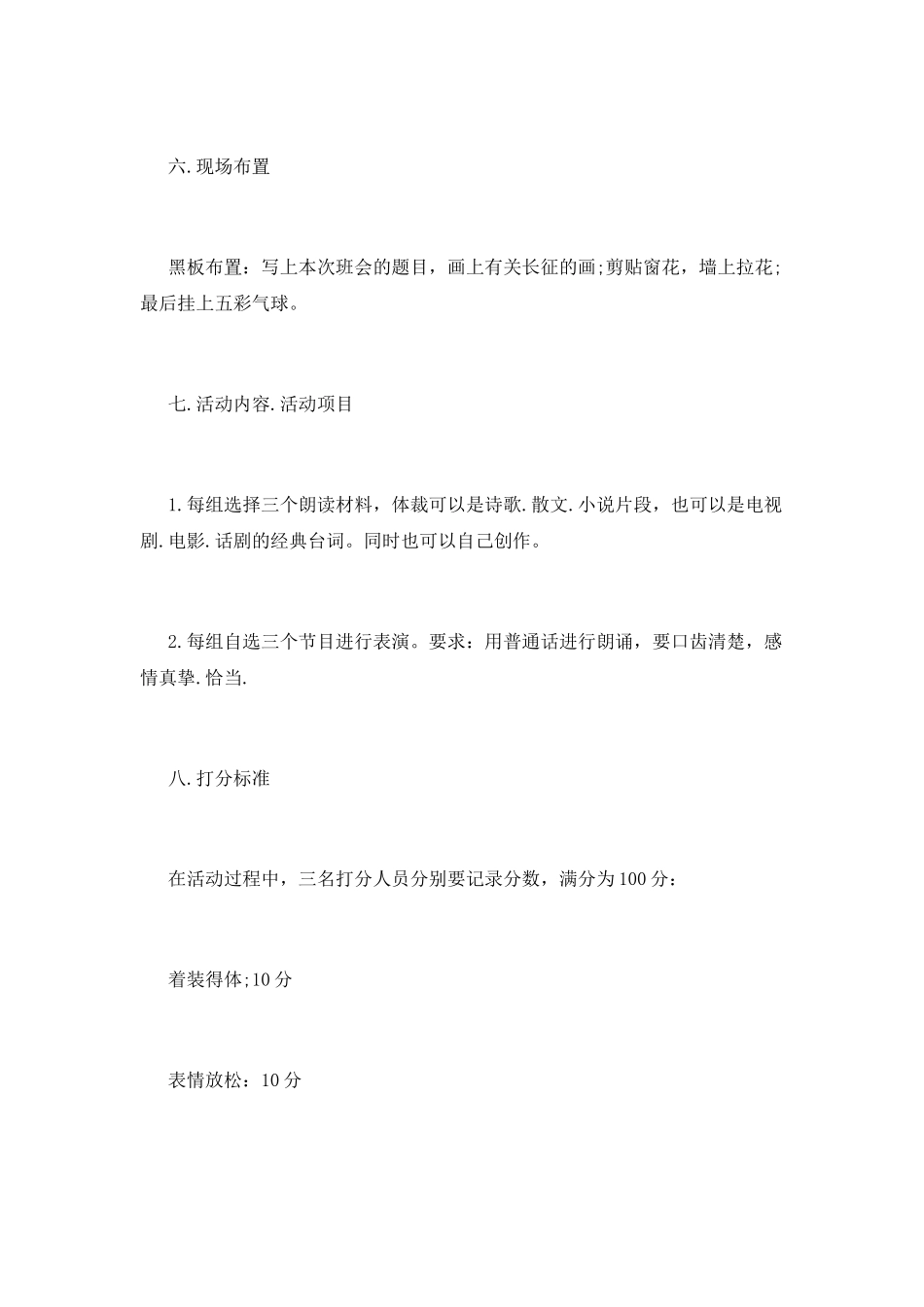 六.现场布置

黑板布置：写上本次班会的题目，画上有关长征的画;剪贴窗花，墙上拉花;最后挂上五彩气球。

七.活动内容.活动项目

1.每组选择三个朗读材料，体裁可以是诗歌.散文.小说片段，也可以是电视剧.电影.话剧的经典台词。同时也可以自己创作。

2.每组自选三个节目进行表演。要求：用普通话进行朗诵，要口齿清楚，感情真挚.恰当.

八.打分标准

在活动过程中，三名打分人员分别要记录分数，满分为100分：

着装得体;10分

表情放松：10分